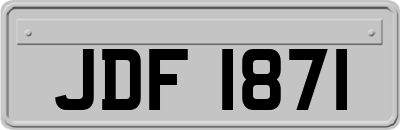 JDF 1871